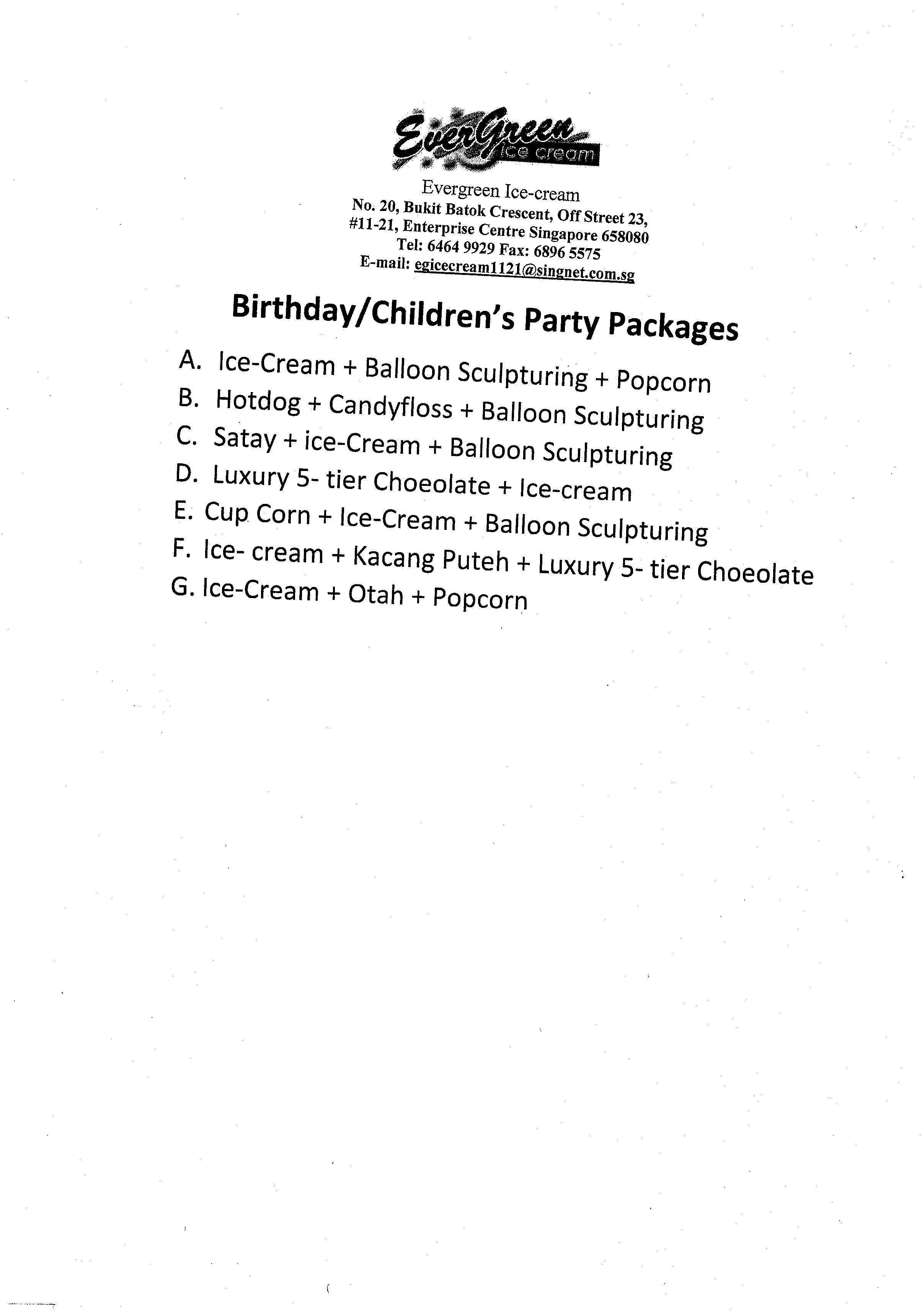 EverGreen
Ice cream

Evergreen Ice-cream
No. 20, Bukit Batok Crescent, Off Street 23,
#11-21, Enterprise Centre Singapore 658080
Tel: 6464 9929 Fax: 6896 5575
E-mail: egicecream1121@singnet.com.sg

Birthday/Children's Party Packages

A. Ice-Cream + Balloon Sculpturing + Popcorn
B. Hotdog + Candyfloss + Balloon Sculpturing
C. Satay + ice-Cream + Balloon Sculpturing
D. Luxury 5- tier Choeolate + Ice-cream
E. Cup Corn + Ice-Cream + Balloon Sculpturing
F. Ice- cream + Kacang Puteh + Luxury 5- tier Choeolate
G. Ice-Cream + Otah + Popcorn